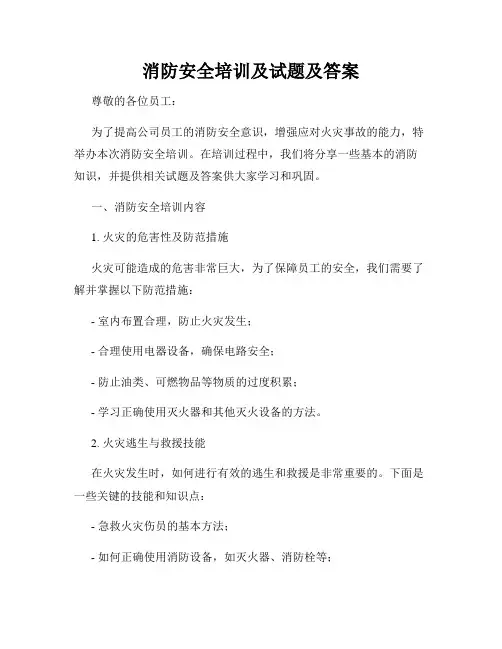 消防安全培训及试题及答案

尊敬的各位员工：

为了提高公司员工的消防安全意识，增强应对火灾事故的能力，特举办本次消防安全培训。在培训过程中，我们将分享一些基本的消防知识，并提供相关试题及答案供大家学习和巩固。

一、消防安全培训内容

1. 火灾的危害性及防范措施

火灾可能造成的危害非常巨大，为了保障员工的安全，我们需要了解并掌握以下防范措施：

- 室内布置合理，防止火灾发生；

- 合理使用电器设备，确保电路安全；

- 防止油类、可燃物品等物质的过度积累；

- 学习正确使用灭火器和其他灭火设备的方法。

2. 火灾逃生与救援技能

在火灾发生时，如何进行有效的逃生和救援是非常重要的。下面是一些关键的技能和知识点：

- 急救火灾伤员的基本方法；

- 如何正确使用消防设备，如灭火器、消防栓等；